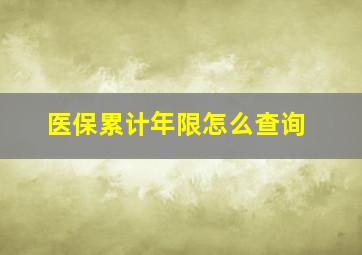 医保累计年限怎么查询